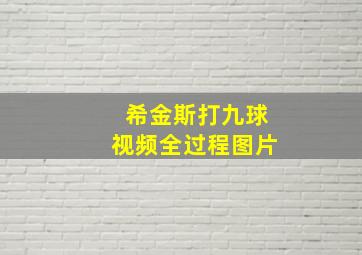 希金斯打九球
视频全过程图片